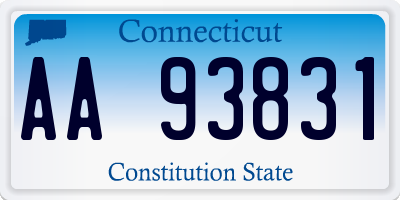 Connecticut

AA 93831

Constitution State